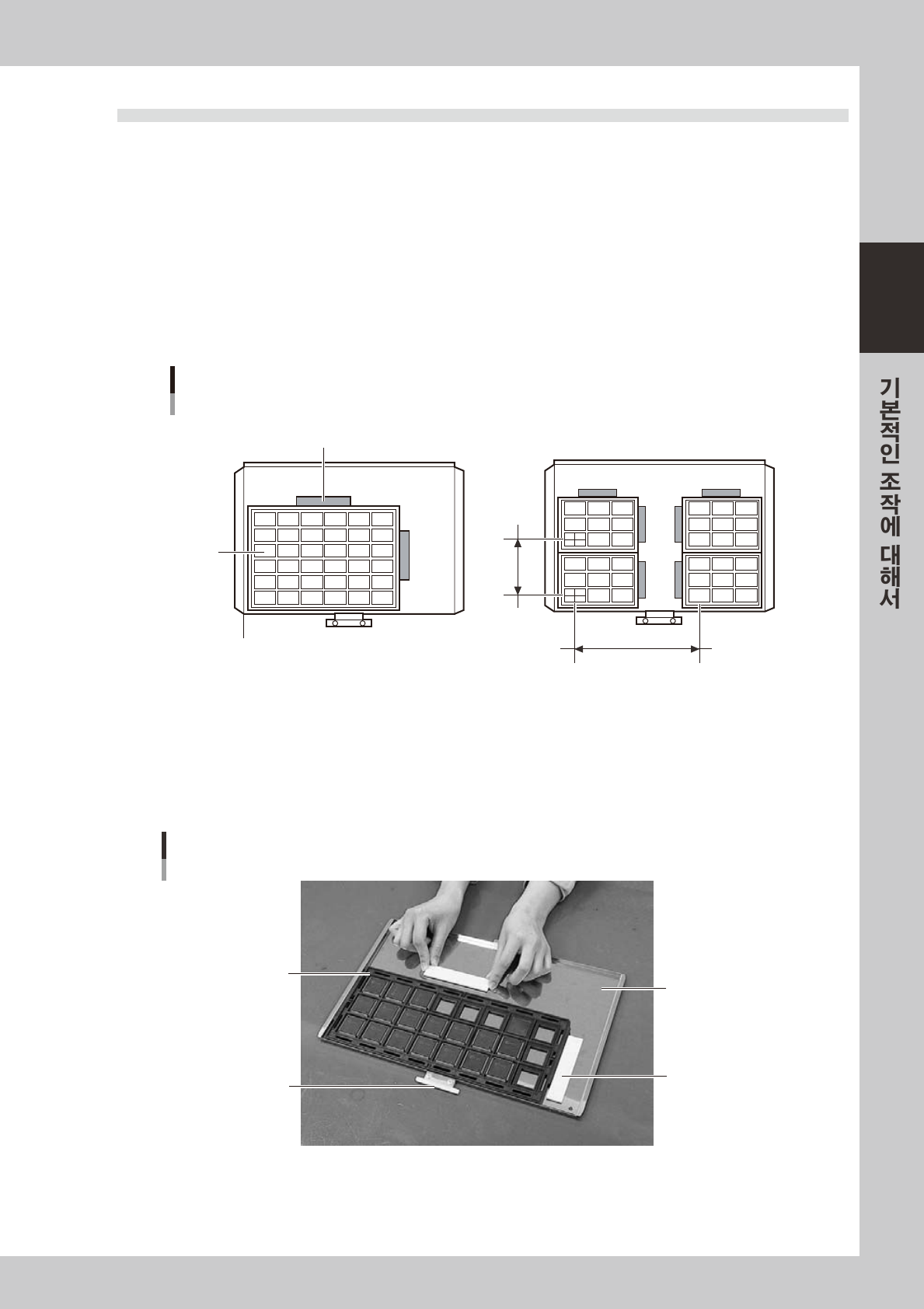 기본적인 조작에 대해서